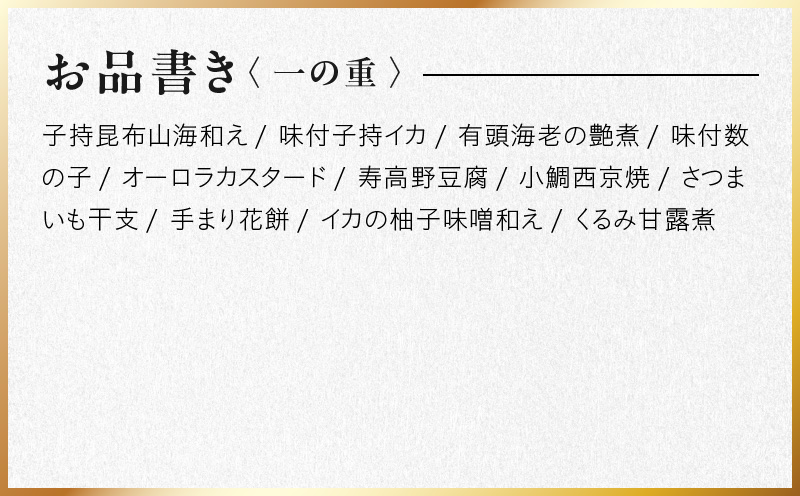 お品書き〈 一の重 〉

子持昆布山海和え / 味付子持イカ / 有頭海老の艶煮 / 味付数の子 / オーロラカスタード / 寿高野豆腐 / 小鯛西京焼 / さつまいも干支 / 手まり花餅 / イカの柚子味噌和え / くるみ甘露煮